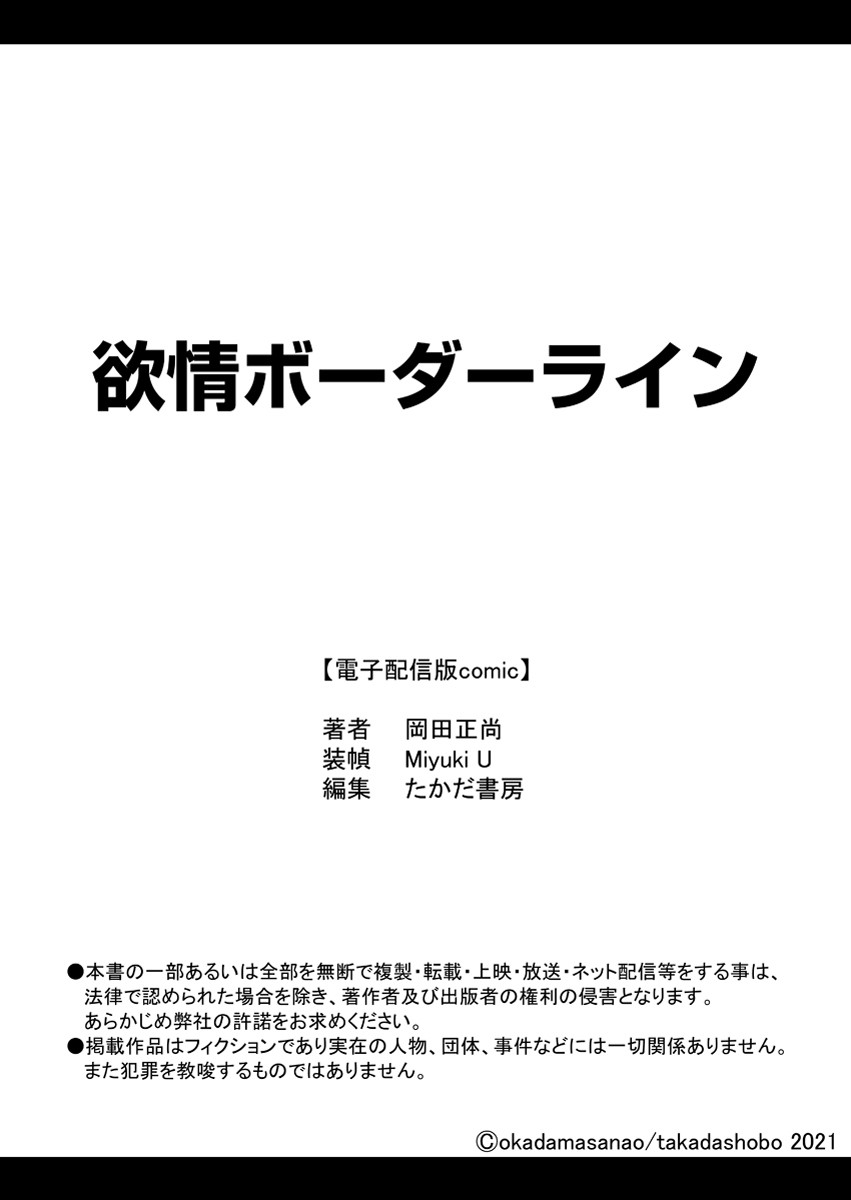 欲情ボーダーライン

【電子配信版comic】

著者 岡田正尚
装幀 Miyuki U
編集 たかだ書房

●本書の一部あるいは全部を無断で複製・転載・上映・放送・ネット配信等をする事は、法律で認められた場合を除き、著作者及び出版者の権利の侵害となります。あらかじめ弊社の許諾をお求めください。
●掲載作品はフィクションであり実在の人物、団体、事件などには一切関係ありません。また犯罪を教唆するものではありません。

©okadamasanao/takadashobo 2021